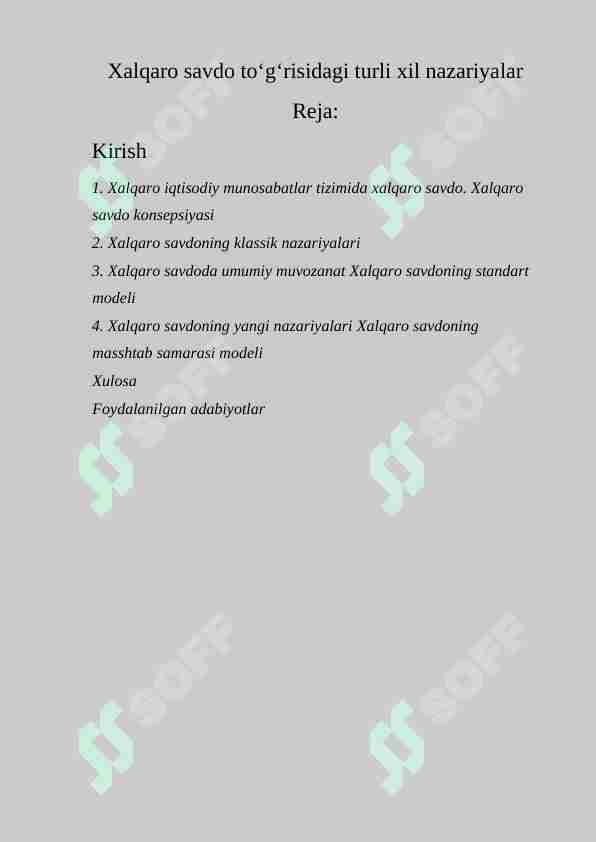 Xalqaro savdo to‘g‘risidagi turli xil nazariyalar

Reja:

Kirish

1. Xalqaro iqtisodiy munosabatlar tizimida xalqaro savdo. Xalqaro savdo konsepsiyasi

2. Xalqaro savdoning klassik nazariyalari

3. Xalqaro savdoda umumiy muvozanat Xalqaro savdoning standart modeli

4. Xalqaro savdoning yangi nazariyalari Xalqaro savdoning masshtab samarasi modeli

Xulosa

Foydalanilgan adabiyotlar

SOFF SOFF SOFF SOFF SOFF SOFF